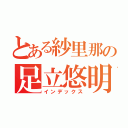 とある紗里那の
足立悠明
インデックス